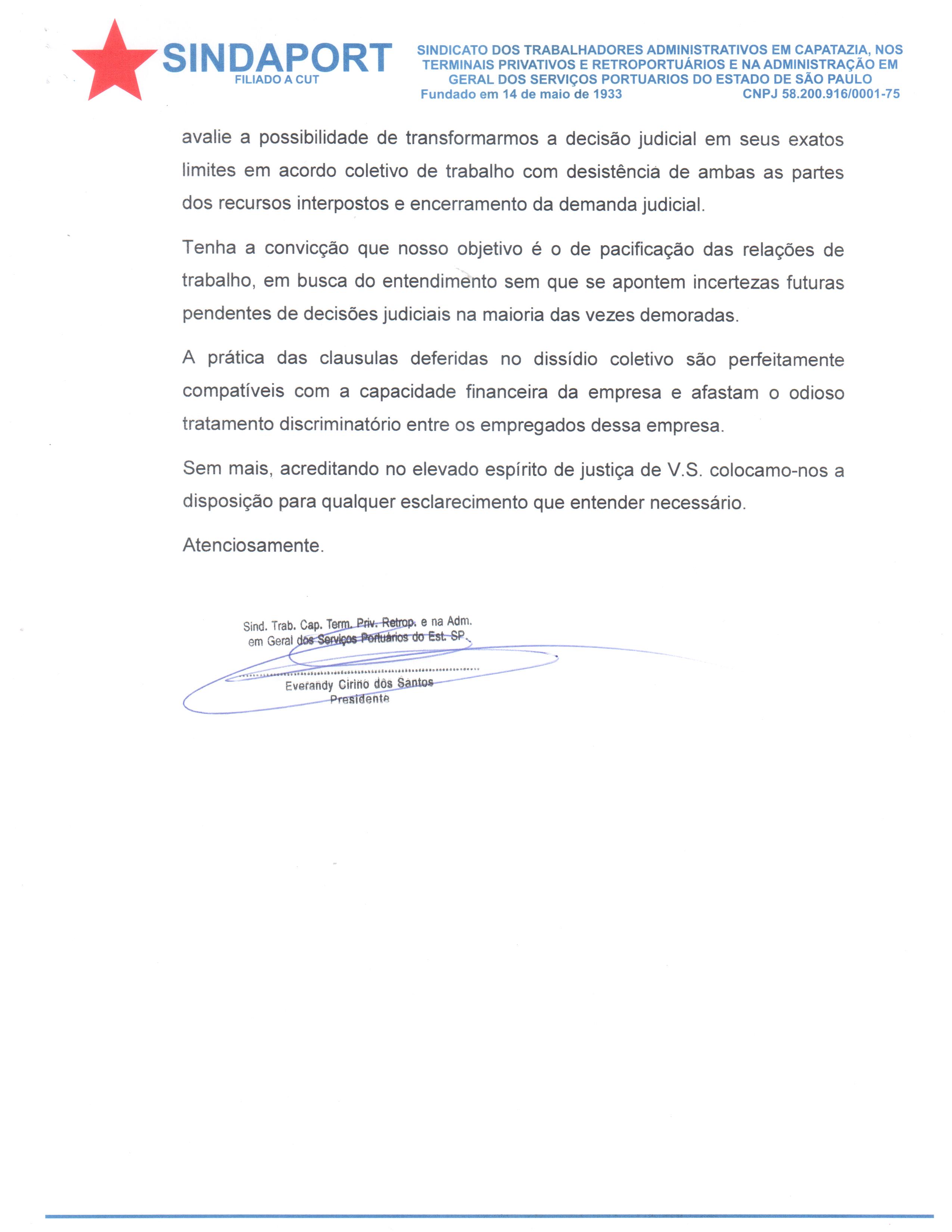 SINDAPORT
FILIADO A CUT

SINDICATO DOS TRABALHADORES ADMINISTRATIVOS EM CAPATAZIA, NOS TERMINAIS PRIVATIVOS E RETROPORTUÁRIOS E NA ADMINISTRAÇÃO EM GERAL DOS SERVIÇOS PORTUARIOS DO ESTADO DE SÃO PAULO
Fundado em 14 de maio de 1933 CNPJ 58.200.916/0001-75

avalie a possibilidade de transformarmos a decisão judicial em seus exatos limites em acordo coletivo de trabalho com desistência de ambas as partes dos recursos interpostos e encerramento da demanda judicial.

Tenha a convicção que nosso objetivo é o de pacificação das relações de trabalho, em busca do entendimento sem que se apontem incertezas futuras pendentes de decisões judiciais na maioria das vezes demoradas.

A prática das clausulas deferidas no dissídio coletivo são perfeitamente compatíveis com a capacidade financeira da empresa e afastam o odioso tratamento discriminatório entre os empregados dessa empresa.

Sem mais, acreditando no elevado espírito de justiça de V.S. colocamo-nos a disposição para qualquer esclarecimento que entender necessário.

Atenciosamente.

Sind. Trab. Cap. Term. Priv. Retrop. e na Adm. em Geral dos Serviços Portuários do Est. SP.

Everandy Cirino dos Santos
Presidente